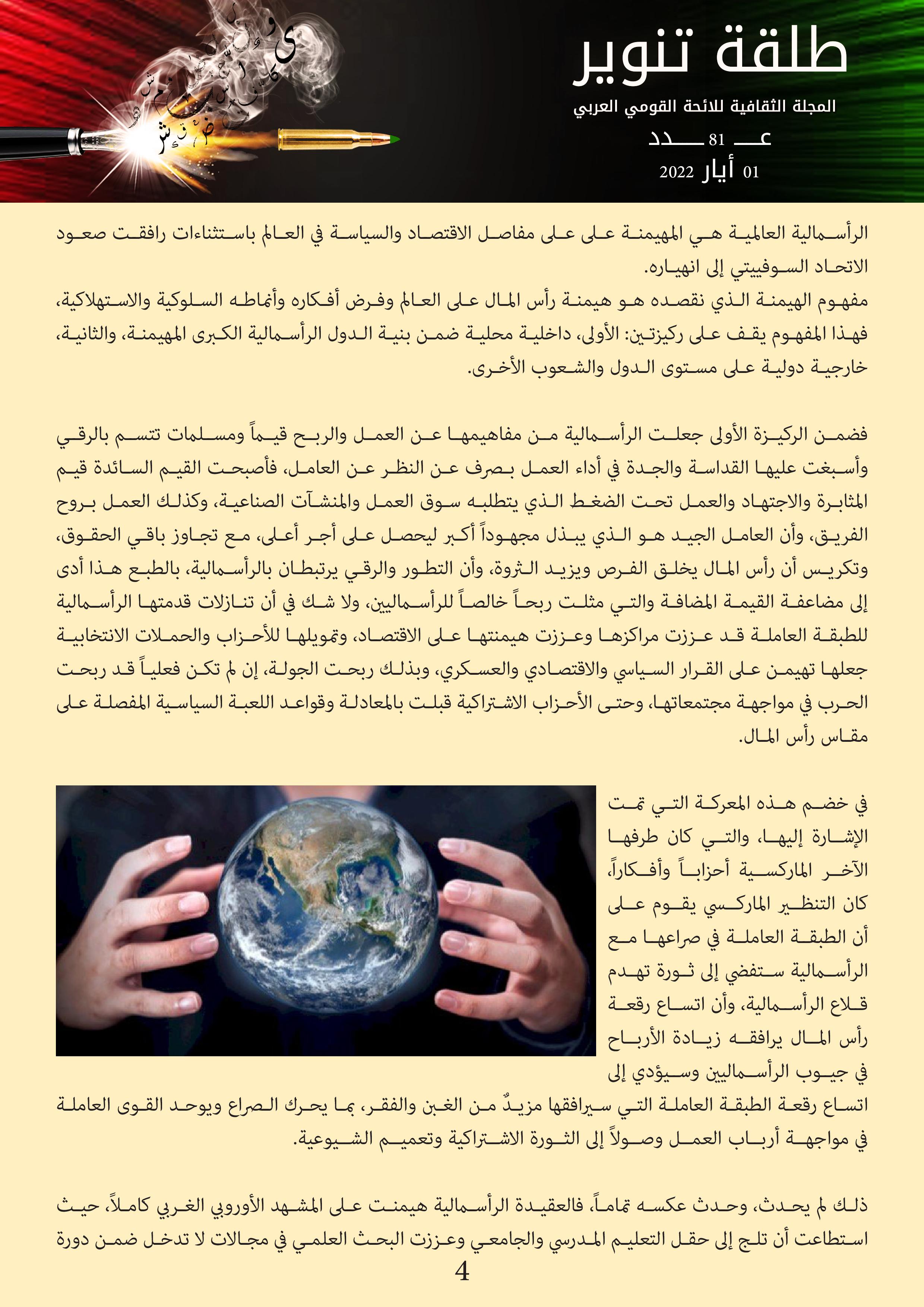 طلقة تنوير
المجلة الثقافية للائحة القومي العربي
عـــ 81 ـــدد
01 أيار 2022

الرأسمالية العالمية هي المهيمنة على على مفاصل الاقتصاد والسياسة في العالم باستثناءات رافقت صعود الاتحاد السوفييتي إلى انهياره.
مفهوم الهيمنة الذي نقصده هو هيمنة رأس المال على العالم وفرض أفكاره وأنماطه السلوكية والاستهلاكية، فهذا المفهوم يقف على ركيزتين: الأولى، داخلية محلية ضمن بنية الدول الرأسمالية الكبرى المهيمنة، والثانية، خارجية دولية على مستوى الدول والشعوب الأخرى.

فضمن الركيزة الأولى جعلت الرأسمالية من مفاهيمها عن العمل والربح قيماً ومسلمات تتسم بالرقي وأسبغت عليها القداسة والجدة في أداء العمل بصرف عن النظر عن العامل، فأصبحت القيم السائدة قيم المثابرة والاجتهاد والعمل تحت الضغط الذي يتطلبه سوق العمل والمنشآت الصناعية، وكذلك العمل بروح الفريق، وأن العامل الجيد هو الذي يبذل مجهوداً أكبر ليحصل على أجر أعلى، مع تجاوز باقي الحقوق، وتكريس أن رأس المال يخلق الفرص ويزيد الثروة، وأن التطور والرقي يرتبطان بالرأسمالية، بالطبع هذا أدى إلى مضاعفة القيمة المضافة والتي مثلت ربحاً خالصاً للرأسماليين، ولا شك في أن تنازلات قدمتها الرأسمالية للطبقة العاملة قد عززت مراكزها وعززت هيمنتها على الاقتصاد، وتمويلها للأحزاب والحملات الانتخابية جعلها تهيمن على القرار السياسي والاقتصادي والعسكري، وبذلك ربحت الجولة، إن لم تكن فعلياً قد ربحت الحرب في مواجهة مجتمعاتها، وحتى الأحزاب الاشتراكية قبلت بالمعادلة وقواعد اللعبة السياسية المفصلة على مقاس رأس المال.

في خضم هذه المعركة التي تمت الإشارة إليها، والتي كان طرفها الآخر الماركسية أحزاباً وأفكاراً، كان التنظير الماركسي يقوم على أن الطبقة العاملة في صراعها مع الرأسمالية ستفضي إلى ثورة تهدم قلاع الرأسمالية، وأن اتساع رقعة رأس المال يرافقه زيادة الأرباح في جيوب الرأسماليين وسيؤدي إلى اتساع رقعة الطبقة العاملة التي سيرافقها مزيدٌ من الغبن والفقر، بما يحرك الصراع ويوحد القوى العاملة في مواجهة أرباب العمل وصولاً إلى الثورة الاشتراكية وتعميم الشيوعية.

ذلك لم يحدث، وحدث عكسه تماماً، فالعقيدة الرأسمالية هيمنت على المشهد الأوروبي الغربي كاملاً، حيث استطاعت أن تلج إلى حقل التعليم المدرسي والجامعي وعززت البحث العلمي في مجالات لا تدخل ضمن دورة

4